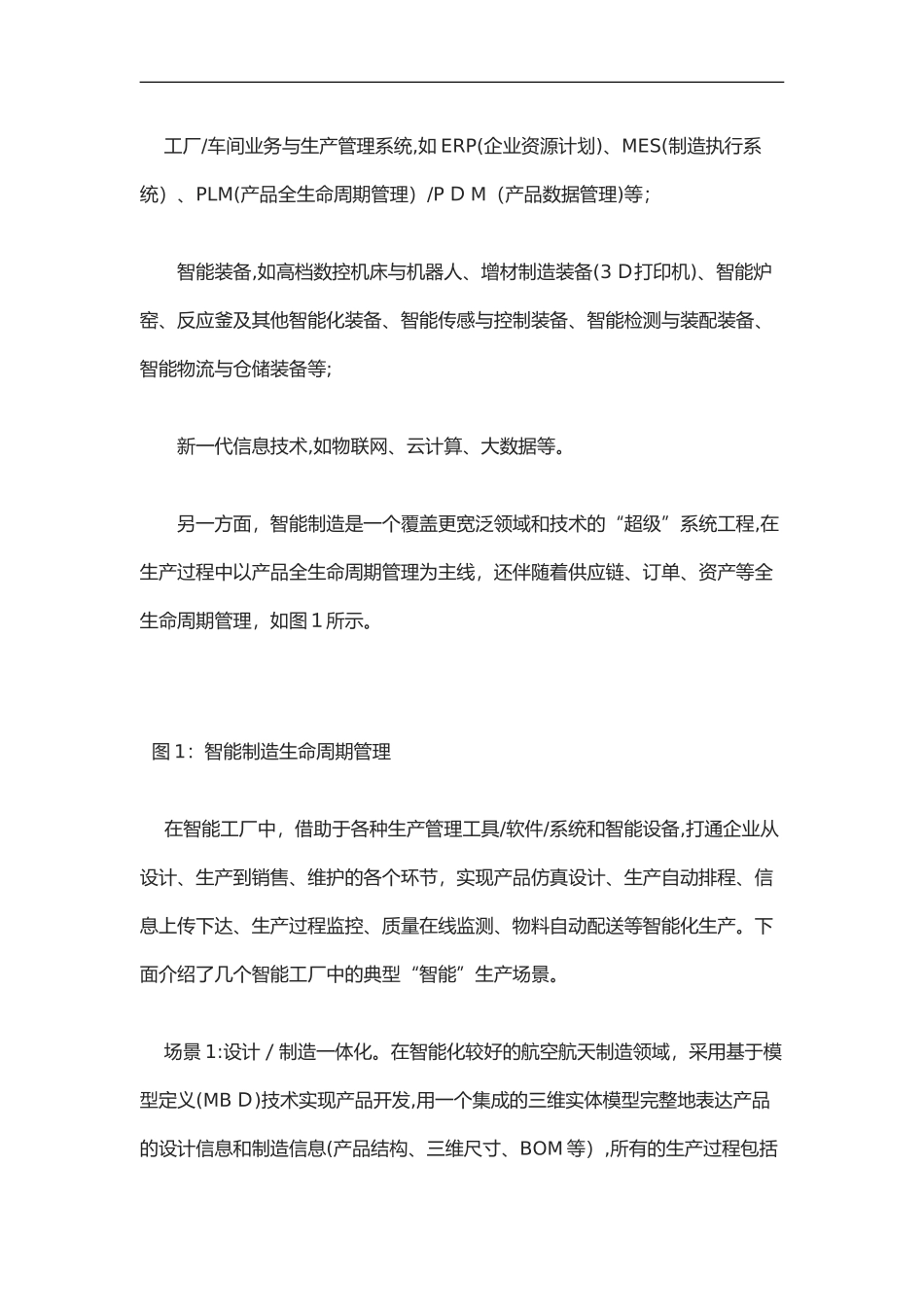 工厂/车间业务与生产管理系统,如 ERP(企业资源计划)、MES(制造执行系统）、PLM(产品全生命周期管理）/P D M（产品数据管理)等;

智能装备,如高档数控机床与机器人、增材制造装备(3 D打印机)、智能炉窑、反应釜及其他智能化装备、智能传感与控制装备、智能检测与装配装备、智能物流与仓储装备等;

新一代信息技术,如物联网、云计算、大数据等。

另一方面，智能制造是一个覆盖更宽泛领域和技术的“超级”系统工程,在生产过程中以产品全生命周期管理为主线，还伴随着供应链、订单、资产等全生命周期管理，如图 1 所示。

图 1：智能制造生命周期管理

在智能工厂中，借助于各种生产管理工具/软件/系统和智能设备,打通企业从设计、生产到销售、维护的各个环节，实现产品仿真设计、生产自动排程、信息上传下达、生产过程监控、质量在线监测、物料自动配送等智能化生产。下面介绍了几个智能工厂中的典型“智能”生产场景。

场景 1:设计 / 制造一体化。在智能化较好的航空航天制造领域，采用基于模型定义(MB D)技术实现产品开发,用一个集成的三维实体模型完整地表达产品的设计信息和制造信息(产品结构、三维尺寸、BOM 等）,所有的生产过程包括